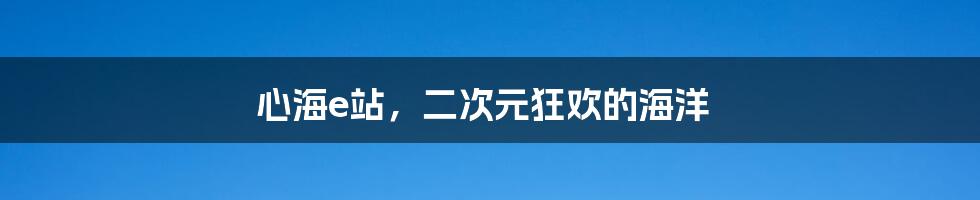 心海e站，二次元狂欢的海洋